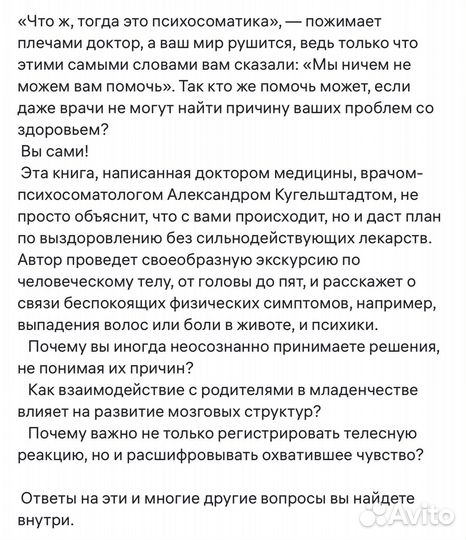 «Что ж, тогда это психосоматика», — пожимает плечами доктор, а ваш мир рушится, ведь только что этими самыми словами вам сказали: «Мы ничем не можем вам помочь». Так кто же помочь может, если даже врачи не могут найти причину ваших проблем со здоровьем?

Вы сами!

Эта книга, написанная доктором медицины, врачом-психосоматологом Александром Кугельштадтом, не просто объяснит, что с вами происходит, но и даст план по выздоровлению без сильнодействующих лекарств. Автор проведет своеобразную экскурсию по человеческому телу, от головы до пят, и расскажет о связи беспокоящих физических симптомов, например, выпадения волос или боли в животе, и психики.

Почему вы иногда неосознанно принимаете решения, не понимая их причин?

Как взаимодействие с родителями в младенчестве влияет на развитие мозговых структур?

Почему важно не только регистрировать телесную реакцию, но и расшифровывать охватившее чувство?

Ответы на эти и многие другие вопросы вы найдете внутри.

Avito